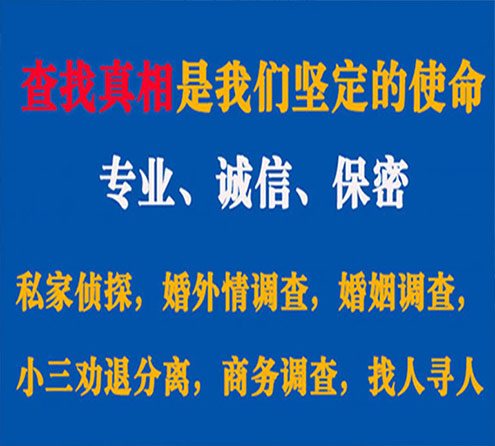 查找真相是我们坚定的使命

专业、诚信、保密

私家侦探，婚外情调查，婚姻调查，

小三劝退分离，商务调查，找人寻人